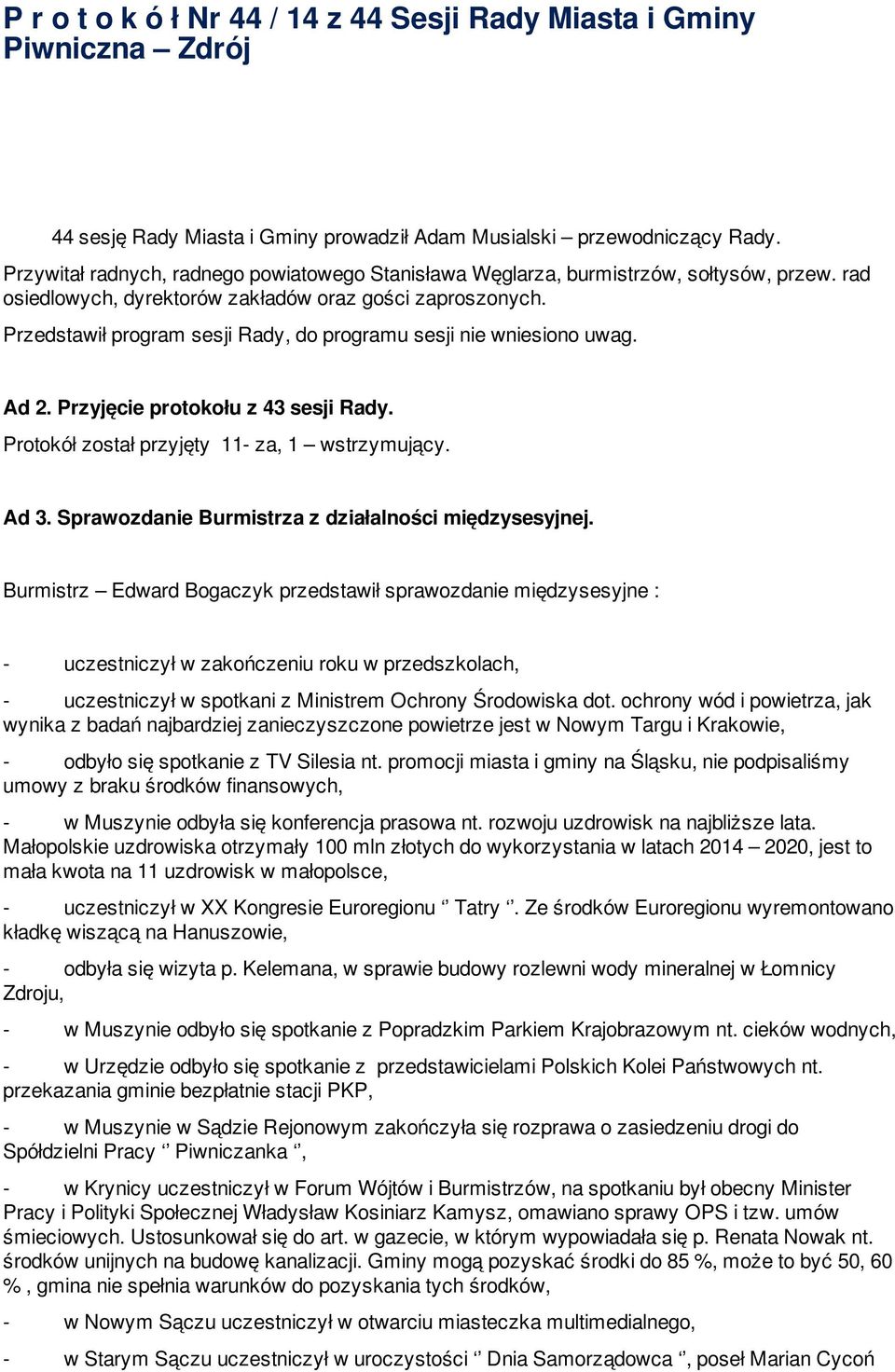 P r o t o k ó ł Nr 44 / 14 z 44 Sesji Rady Miasta i Gminy Piwniczna – Zdrój

44 sesję Rady Miasta i Gminy prowadził Adam Musialski – przewodniczący Rady.

Przywitał radnych, radnego powiatowego Stanisława Węglarza, burmistrzów, sołtysów, przew. rad osiedlowych, dyrektorów zakładów oraz gości zaproszonych.

Przedstawił program sesji Rady, do programu sesji nie wniesiono uwag.

Ad 2. Przyjęcie protokołu z 43 sesji Rady.

Protokół został przyjęty 11- za, 1 – wstrzymujący.

Ad 3. Sprawozdanie Burmistrza z działalności międzysesyjnej.

Burmistrz – Edward Bogaczyk przedstawił sprawozdanie międzysesyjne :

- uczestniczył w zakończeniu roku w przedszkolach,

- uczestniczył w spotkani z Ministrem Ochrony Środowiska dot. ochrony wód i powietrza, jak wynika z badań najbardziej zanieczyszczone powietrze jest w Nowym Targu i Krakowie,

- odbyło się spotkanie z TV Silesia nt. promocji miasta i gminy na Śląsku, nie podpisaliśmy umowy z braku środków finansowych,

- w Muszynie odbyła się konferencja prasowa nt. rozwoju uzdrowisk na najbliższe lata. Małopolskie uzdrowiska otrzymały 100 mln złotych do wykorzystania w latach 2014 – 2020, jest to mała kwota na 11 uzdrowisk w małopolsce,

- uczestniczył w XX Kongresie Euroregionu ‘’ Tatry ‘’. Ze środków Euroregionu wyremontowano kładkę wiszącą na Hanuszowie,

- odbyła się wizyta p. Kelemana, w sprawie budowy rozlewni wody mineralnej w Łomnicy Zdroju,

- w Muszynie odbyło się spotkanie z Popradzkim Parkiem Krajobrazowym nt. cieków wodnych,

- w Urzędzie odbyło się spotkanie z przedstawicielami Polskich Kolei Państwowych nt. przekazania gminie bezpłatnie stacji PKP,

- w Muszynie w Sądzie Rejonowym zakończyła się rozprawa o zasiedzeniu drogi do Spółdzielni Pracy ‘’ Piwniczanka ‘’,

- w Krynicy uczestniczył w Forum Wójtów i Burmistrzów, na spotkaniu był obecny Minister Pracy i Polityki Społecznej Władysław Kosiniarz Kamysz, omawiano sprawy OPS i tzw. umów śmieciowych. Ustosunkował się do art. w gazecie, w którym wypowiadała się p. Renata Nowak nt. środków unijnych na budowę kanalizacji. Gminy mogą pozyskać środki do 85 %, może to być 50, 60 % , gmina nie spełnia warunków do pozyskania tych środków,

- w Nowym Sączu uczestniczył w otwarciu miasteczka multimedialnego,

- w Starym Sączu uczestniczył w uroczystości ‘’ Dnia Samorządowca ‘’, poseł Marian Cycoń